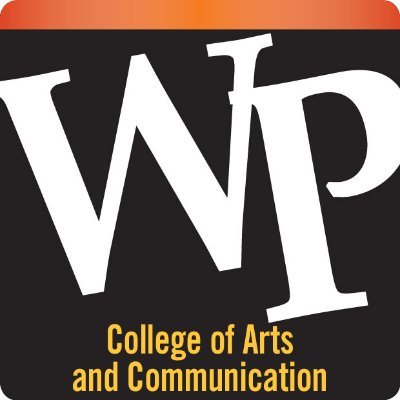 WP

College of Arts and Communication